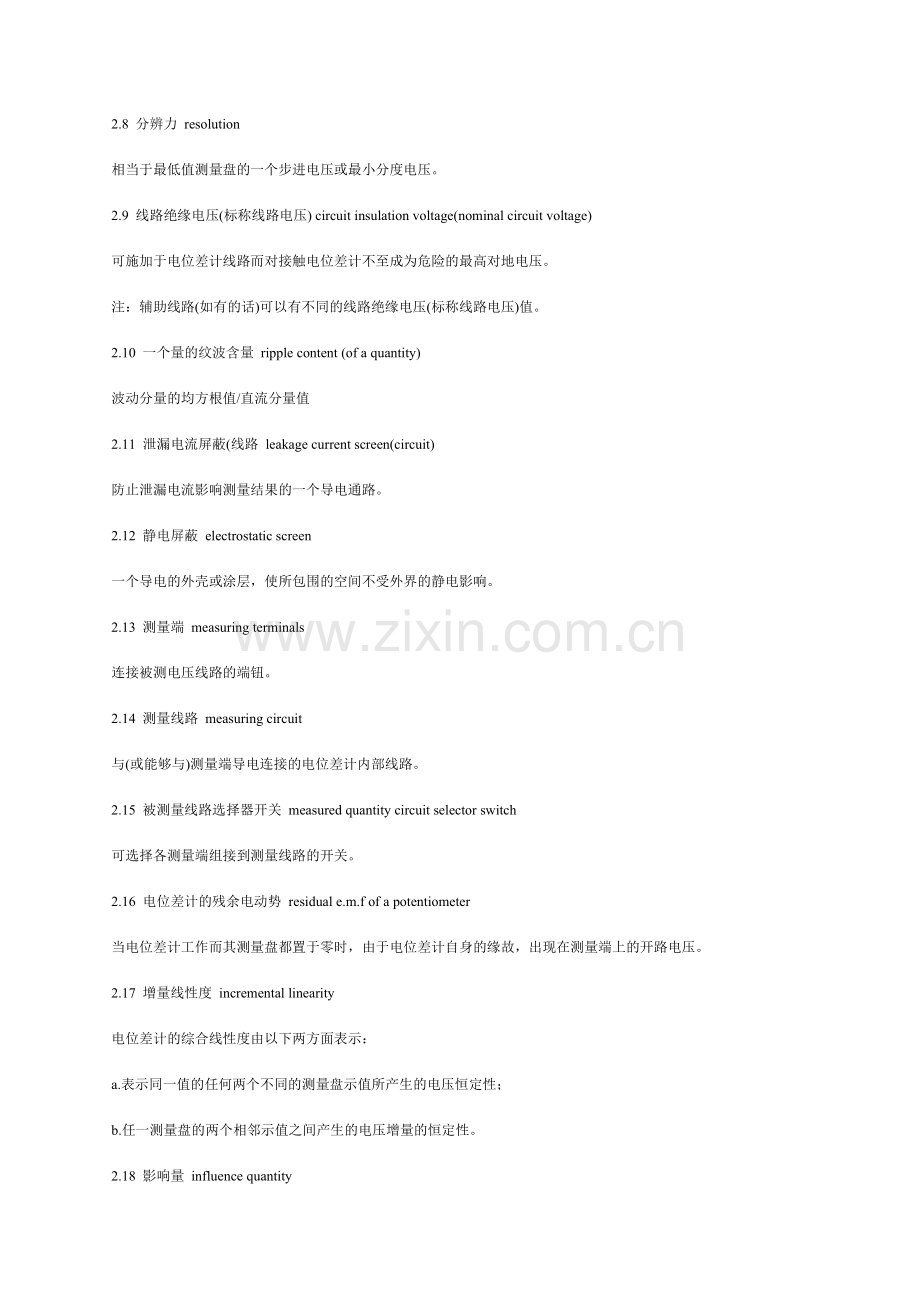 2.8 分辨力 resolution

相当于最低值测量盘的一个步进电压或最小分度电压。

2.9 线路绝缘电压(标称线路电压) circuit insulation voltage(nominal circuit voltage)

可施加于电位差计线路而对接触电位差计不至成为危险的最高对地电压。

注：辅助线路(如有的话)可以有不同的线路绝缘电压(标称线路电压)值。

2.10 一个量的纹波含量 ripple content (of a quantity)

波动分量的均方根值/直流分量值

2.11 泄漏电流屏蔽(线路 leakage current screen(circuit)

防止泄漏电流影响测量结果的一个导电通路。

2.12 静电屏蔽 electrostatic screen

一个导电的外壳或涂层，使所包围的空间不受外界的静电影响。

2.13 测量端 measuring terminals

www.zixin.com.cn

连接被测电压线路的端钮。

2.14 测量线路 measuring circuit

与(或能够与)测量端导电连接的电位差计内部线路。

2.15 被测量线路选择器开关 measured quantity circuit selector switch

可选择各测量端组接到测量线路的开关。

2.16 电位差计的残余电动势 residual e.m.f of a potentiometer

当电位差计工作而其测量盘都置于零时，由于电位差计自身的缘故，出现在测量端上的开路电压。

2.17 增量线性度 incremental linearity

电位差计的综合线性度由以下两方面表示：

a.表示同一值的任何两个不同的测量盘示值所产生的电压恒定性；

b.任一测量盘的两个相邻示值之间产生的电压增量的恒定性。

2.18 影响量 influence quantity